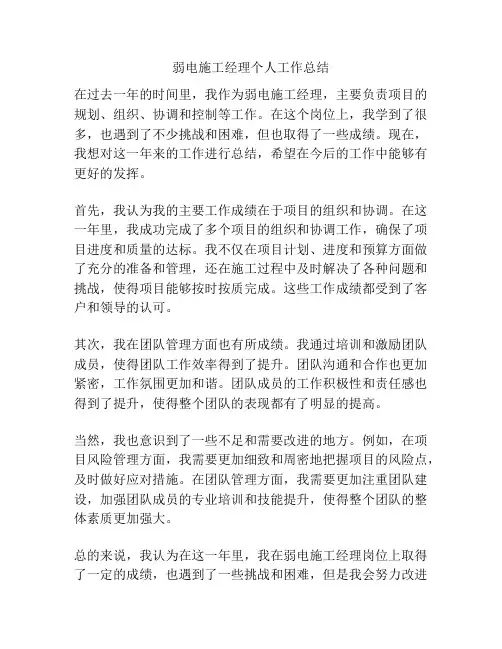 弱电施工经理个人工作总结

在过去一年的时间里，我作为弱电施工经理，主要负责项目的规划、组织、协调和控制等工作。在这个岗位上，我学到了很多，也遇到了不少挑战和困难，但也取得了一些成绩。现在，我想对这一年来的工作进行总结，希望在今后的工作中能够有更好的发挥。

首先，我认为我的主要工作成绩在于项目的组织和协调。在这一年里，我成功完成了多个项目的组织和协调工作，确保了项目进度和质量的达标。我不仅在项目计划、进度和预算方面做了充分的准备和管理，还在施工过程中及时解决了各种问题和挑战，使得项目能够按时按质完成。这些工作成绩都受到了客户和领导的认可。

其次，我在团队管理方面也有所成绩。我通过培训和激励团队成员，使得团队工作效率得到了提升。团队沟通和合作也更加紧密，工作氛围更加和谐。团队成员的工作积极性和责任感也得到了提升，使得整个团队的表现都有了明显的提高。

当然，我也意识到了一些不足和需要改进的地方。例如，在项目风险管理方面，我需要更加细致和周密地把握项目的风险点，及时做好应对措施。在团队管理方面，我需要更加注重团队建设，加强团队成员的专业培训和技能提升，使得整个团队的整体素质更加强大。

总的来说，我认为在这一年里，我在弱电施工经理岗位上取得了一定的成绩，也遇到了一些挑战和困难，但是我会努力改进